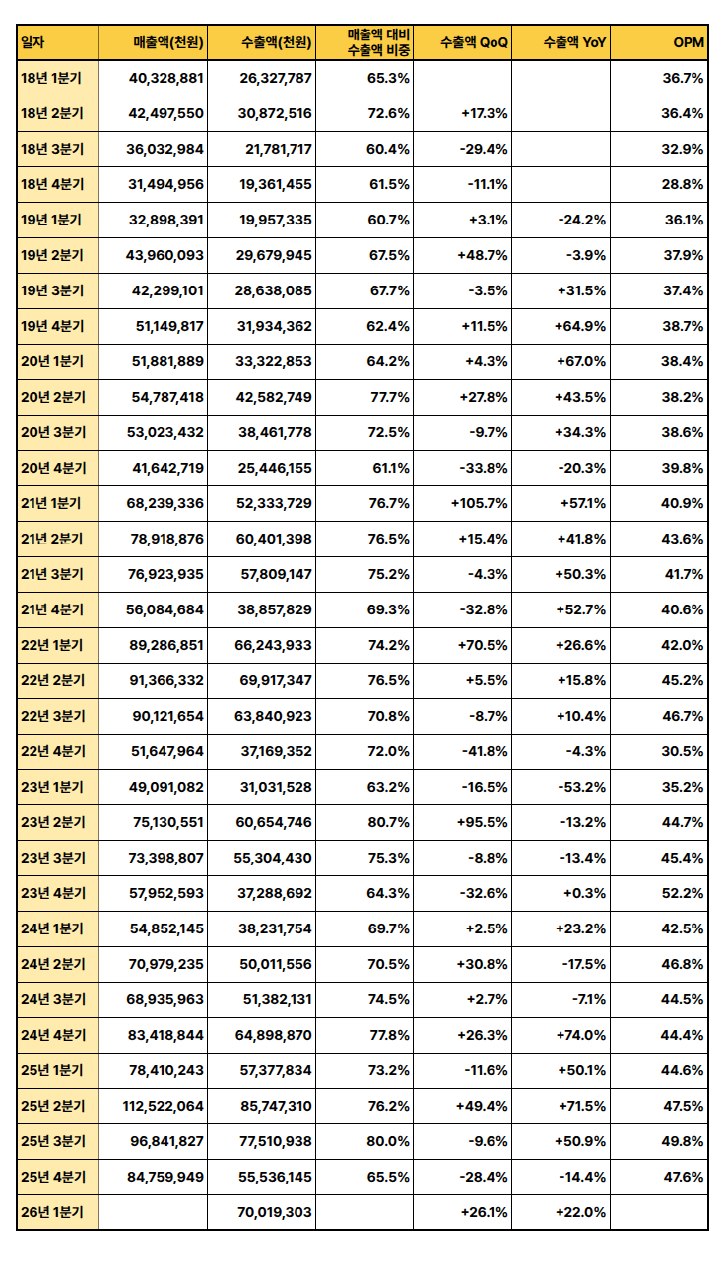 | 일자 | 매출액(천원) | 수출액(천원) | 매출액 대비 수출액 비중 | 수출액 QoQ | 수출액 YoY | OPM |
|---|---|---|---|---|---|---|
| 18년 1분기 | 40,328,881 | 26,327,787 | 65.3% | | | 36.7% |
| 18년 2분기 | 42,497,550 | 30,872,516 | 72.6% | +17.3% | | 36.4% |
| 18년 3분기 | 36,032,984 | 21,781,717 | 60.4% | -29.4% | | 32.9% |
| 18년 4분기 | 31,494,956 | 19,361,455 | 61.5% | -11.1% | | 28.8% |
| 19년 1분기 | 32,898,391 | 19,957,335 | 60.7% | +3.1% | -24.2% | 36.1% |
| 19년 2분기 | 43,960,093 | 29,679,945 | 67.5% | +48.7% | -3.9% | 37.9% |
| 19년 3분기 | 42,299,101 | 28,638,085 | 67.7% | -3.5% | +31.5% | 37.4% |
| 19년 4분기 | 51,149,817 | 31,934,362 | 62.4% | +11.5% | +64.9% | 38.7% |
| 20년 1분기 | 51,881,889 | 33,322,853 | 64.2% | +4.3% | +67.0% | 38.4% |
| 20년 2분기 | 54,787,418 | 42,582,749 | 77.7% | +27.8% | +43.5% | 38.2% |
| 20년 3분기 | 53,023,432 | 38,461,778 | 72.5% | -9.7% | +34.3% | 38.6% |
| 20년 4분기 | 41,642,719 | 25,446,155 | 61.1% | -33.8% | -20.3% | 39.8% |
| 21년 1분기 | 68,239,336 | 52,333,729 | 76.7% | +105.7% | +57.1% | 40.9% |
| 21년 2분기 | 78,918,876 | 60,401,398 | 76.5% | +15.4% | +41.8% | 43.6% |
| 21년 3분기 | 76,923,935 | 57,809,147 | 75.2% | -4.3% | +50.3% | 41.7% |
| 21년 4분기 | 56,084,684 | 38,857,829 | 69.3% | -32.8% | +52.7% | 40.6% |
| 22년 1분기 | 89,286,851 | 66,243,933 | 74.2% | +70.5% | +26.6% | 42.0% |
| 22년 2분기 | 91,366,332 | 69,917,347 | 76.5% | +5.5% | +15.8% | 45.2% |
| 22년 3분기 | 90,121,654 | 63,840,923 | 70.8% | -8.7% | +10.4% | 46.7% |
| 22년 4분기 | 51,647,964 | 37,169,352 | 72.0% | -41.8% | -4.3% | 30.5% |
| 23년 1분기 | 49,091,082 | 31,031,528 | 63.2% | -16.5% | -53.2% | 35.2% |
| 23년 2분기 | 75,130,551 | 60,654,746 | 80.7% | +95.5% | -13.2% | 44.7% |
| 23년 3분기 | 73,398,807 | 55,304,430 | 75.3% | -8.8% | -13.4% | 45.4% |
| 23년 4분기 | 57,952,593 | 37,288,692 | 64.3% | -32.6% | +0.3% | 52.2% |
| 24년 1분기 | 54,852,145 | 38,231,754 | 69.7% | +2.5% | +23.2% | 42.5% |
| 24년 2분기 | 70,979,235 | 50,011,556 | 70.5% | +30.8% | -17.5% | 46.8% |
| 24년 3분기 | 68,935,963 | 51,382,131 | 74.5% | +2.7% | -7.1% | 44.5% |
| 24년 4분기 | 83,418,844 | 64,898,870 | 77.8% | +26.3% | +74.0% | 44.4% |
| 25년 1분기 | 78,410,243 | 57,377,834 | 73.2% | -11.6% | +50.1% | 44.6% |
| 25년 2분기 | 112,522,064 | 85,747,310 | 76.2% | +49.4% | +71.5% | 47.5% |
| 25년 3분기 | 96,841,827 | 77,510,938 | 80.0% | -9.6% | +50.9% | 49.8% |
| 25년 4분기 | 84,759,949 | 55,536,145 | 65.5% | -28.4% | -14.4% | 47.6% |
| 26년 1분기 | | 70,019,303 | | +26.1% | +22.0% | |